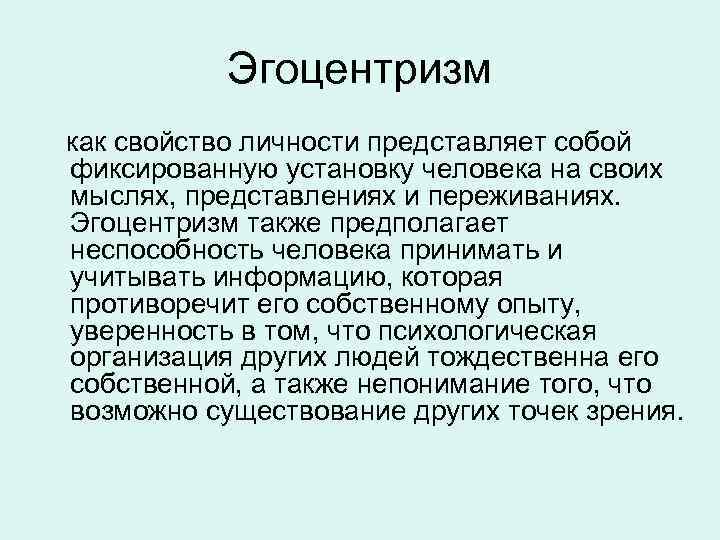 Эгоцентризм

как свойство личности представляет собой фиксированную установку человека на своих мыслях, представлениях и переживаниях. Эгоцентризм также предполагает неспособность человека принимать и учитывать информацию, которая противоречит его собственному опыту, уверенность в том, что психологическая организация других людей тождественна его собственной, а также непонимание того, что возможно существование других точек зрения.